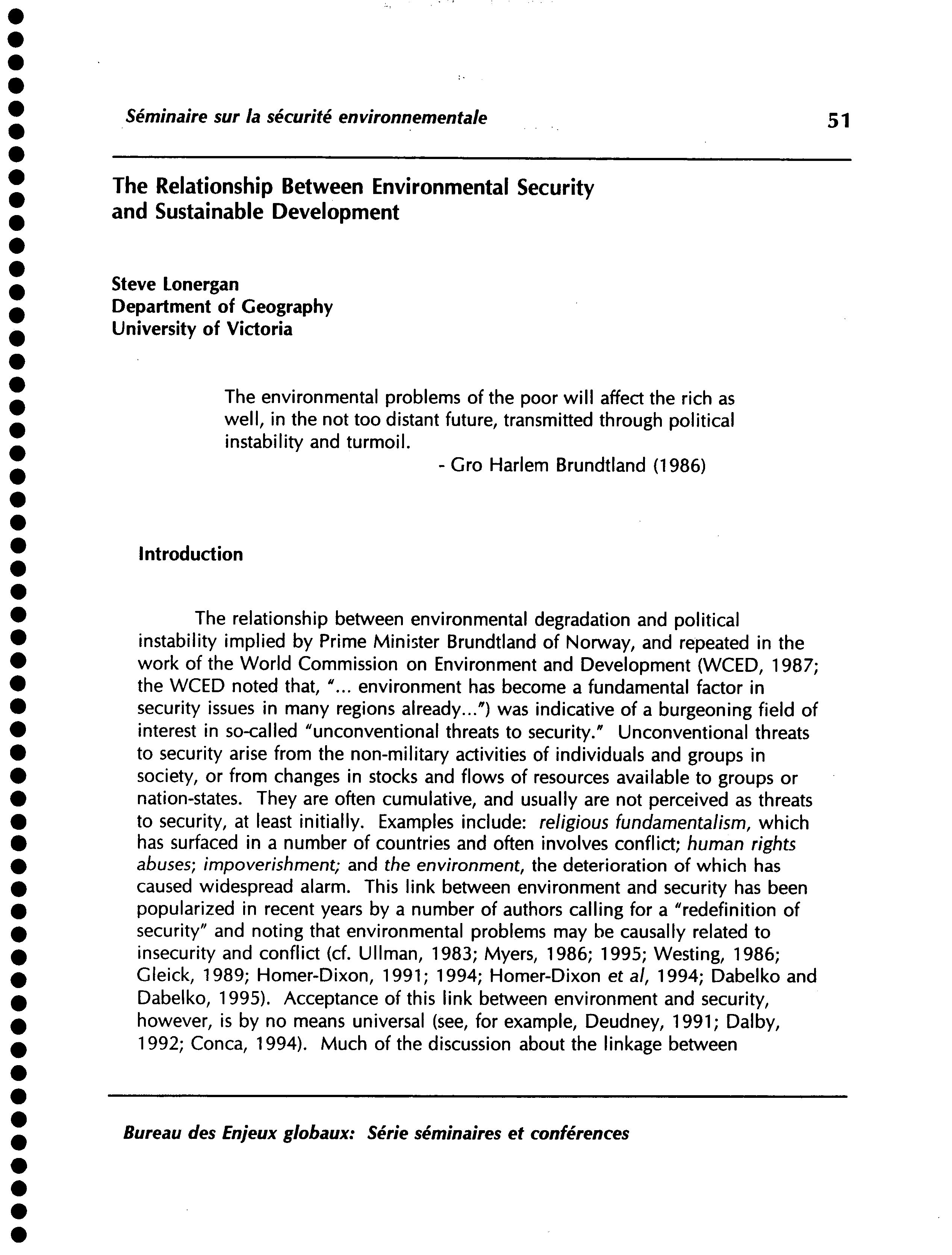 Séminaire sur la sécurité environnementale 51

The Relationship Between Environmental Security and Sustainable Development

Steve Lonergan
Department of Geography
University of Victoria

The environmental problems of the poor will affect the rich as well, in the not too distant future, transmitted through political instability and turmoil.
- Gro Harlem Brundtland (1986)

Introduction

The relationship between environmental degradation and political instability implied by Prime Minister Brundtland of Norway, and repeated in the work of the World Commission on Environment and Development (WCED, 1987; the WCED noted that, "... environment has become a fundamental factor in security issues in many regions already...") was indicative of a burgeoning field of interest in so-called "unconventional threats to security." Unconventional threats to security arise from the non-military activities of individuals and groups in society, or from changes in stocks and flows of resources available to groups or nation-states. They are often cumulative, and usually are not perceived as threats to security, at least initially. Examples include: religious fundamentalism, which has surfaced in a number of countries and often involves conflict; human rights abuses; impoverishment; and the environment, the deterioration of which has caused widespread alarm. This link between environment and security has been popularized in recent years by a number of authors calling for a "redefinition of security" and noting that environmental problems may be causally related to insecurity and conflict (cf. Ullman, 1983; Myers, 1986; 1995; Westing, 1986; Gleick, 1989; Homer-Dixon, 1991; 1994; Homer-Dixon et al, 1994; Dabelko and Dabelko, 1995). Acceptance of this link between environment and security, however, is by no means universal (see, for example, Deudney, 1991; Dalby, 1992; Conca, 1994). Much of the discussion about the linkage between

Bureau des Enjeux globaux: Série séminaires et conférences